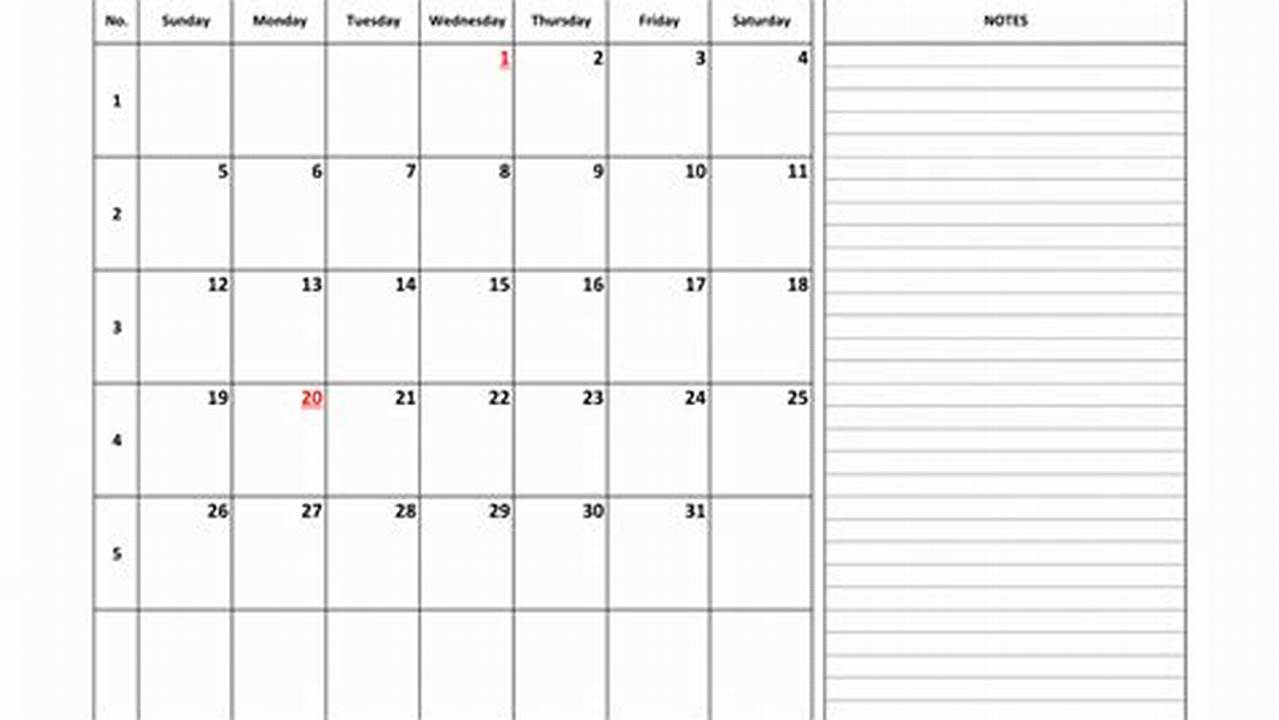 | No. | Sunday | Monday | Tuesday | Wednesday | Thursday | Friday | Saturday |
|---|---|---|---|---|---|---|---|
| 1 | | | | 1 | 2 | 3 | 4 |
| 2 | 5 | 6 | 7 | 8 | 9 | 10 | 11 |
| 3 | 12 | 13 | 14 | 15 | 16 | 17 | 18 |
| 4 | 19 | 20 | 21 | 22 | 23 | 24 | 25 |
| 5 | 26 | 27 | 28 | 29 | 30 | 31 | |
| | | | | | | | |

NOTES